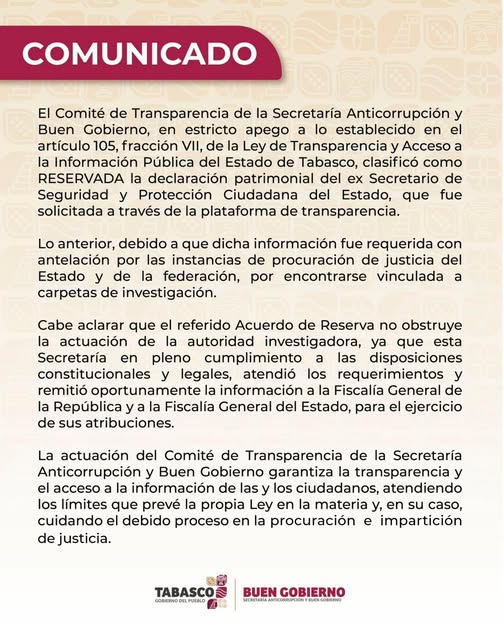 COMUNICADO

El Comité de Transparencia de la Secretaría Anticorrupción y Buen Gobierno, en estricto apego a lo establecido en el artículo 105, fracción VII, de la Ley de Transparencia y Acceso a la Información Pública del Estado de Tabasco, clasificó como RESERVADA la declaración patrimonial del ex Secretario de Seguridad y Protección Ciudadana del Estado, que fue solicitada a través de la plataforma de transparencia.

Lo anterior, debido a que dicha información fue requerida con antelación por las instancias de procuración de justicia del Estado y de la federación, por encontrarse vinculada a carpetas de investigación.

Cabe aclarar que el referido Acuerdo de Reserva no obstruye la actuación de la autoridad investigadora, ya que esta Secretaría en pleno cumplimiento a las disposiciones constitucionales y legales, atendió los requerimientos y remitió oportunamente la información a la Fiscalía General de la República y a la Fiscalía General del Estado, para el ejercicio de sus atribuciones.

La actuación del Comité de Transparencia de la Secretaría Anticorrupción y Buen Gobierno garantiza la transparencia y el acceso a la información de las y los ciudadanos, atendiendo los límites que prevé la propia Ley en la materia y, en su caso, cuidando el debido proceso en la procuración e impartición de justicia.

TABASCO
GOBIERNO DEL PUEBLO
BUEN GOBIERNO
SECRETARÍA ANTICORRUPCIÓN Y BUEN GOBIERNO